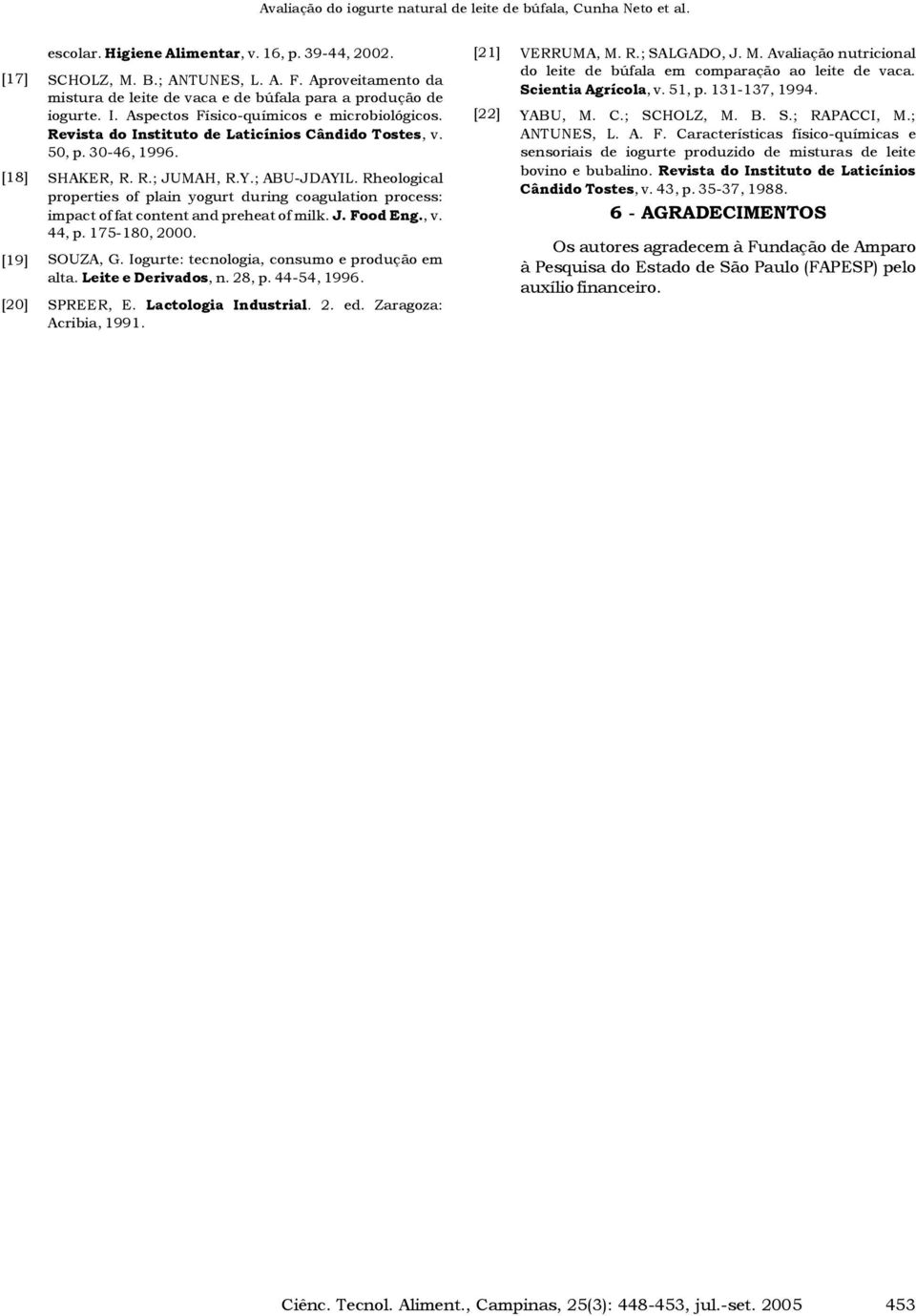 Avaliação do iogurte natural de leite de búfala, Cunha Neto et al.

escolar. Higiene Alimentar, v. 16, p. 39-44, 2002.

[17] SCHOLZ, M. B.; ANTUNES, L. A. F. Aproveitamento da mistura de leite de vaca e de búfala para a produção de iogurte. I. Aspectos Físico-químicos e microbiológicos. Revista do Instituto de Laticínios Cândido Tostes, v. 50, p. 30-46, 1996.

[18] SHAKER, R. R.; JUMAH, R.Y.; ABU-JDAYIL. Rheological properties of plain yogurt during coagulation process: impact of fat content and preheat of milk. J. Food Eng., v. 44, p. 175-180, 2000.

[19] SOUZA, G. Iogurte: tecnologia, consumo e produção em alta. Leite e Derivados, n. 28, p. 44-54, 1996.

[20] SPREER, E. Lactologia Industrial. 2. ed. Zaragoza: Acribia, 1991.

[21] VERRUMA, M. R.; SALGADO, J. M. Avaliação nutricional do leite de búfala em comparação ao leite de vaca. Scientia Agrícola, v. 51, p. 131-137, 1994.

[22] YABU, M. C.; SCHOLZ, M. B. S.; RAPACCI, M.; ANTUNES, L. A. F. Características físico-químicas e sensoriais de iogurte produzido de misturas de leite bovino e bubalino. Revista do Instituto de Laticínios Cândido Tostes, v. 43, p. 35-37, 1988.

6 - AGRADECIMENTOS

Os autores agradecem à Fundação de Amparo à Pesquisa do Estado de São Paulo (FAPESP) pelo auxílio financeiro.

Ciênc. Tecnol. Aliment., Campinas, 25(3): 448-453, jul.-set. 2005 453